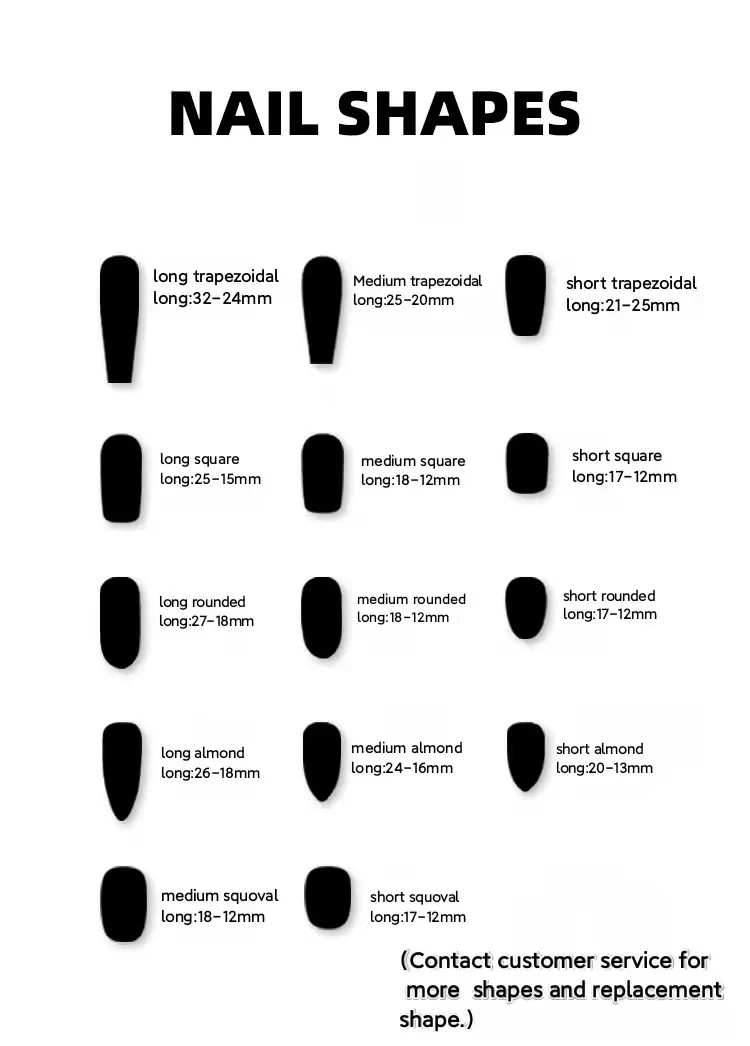 NAIL SHAPES

long trapezoidal
long:32-24mm

Medium trapezoidal
long:25-20mm

short trapezoidal
long:21-25mm

long square
long:25-15mm

medium square
long:18-12mm

short square
long:17-12mm

long rounded
long:27-18mm

medium rounded
long:18-12mm

short rounded
long:17-12mm

long almond
long:26-18mm

medium almond
long:24-16mm

short almond
long:20-13mm

medium squoval
long:18-12mm

short squoval
long:17-12mm

(Contact customer service for more shapes and replacement shape.)